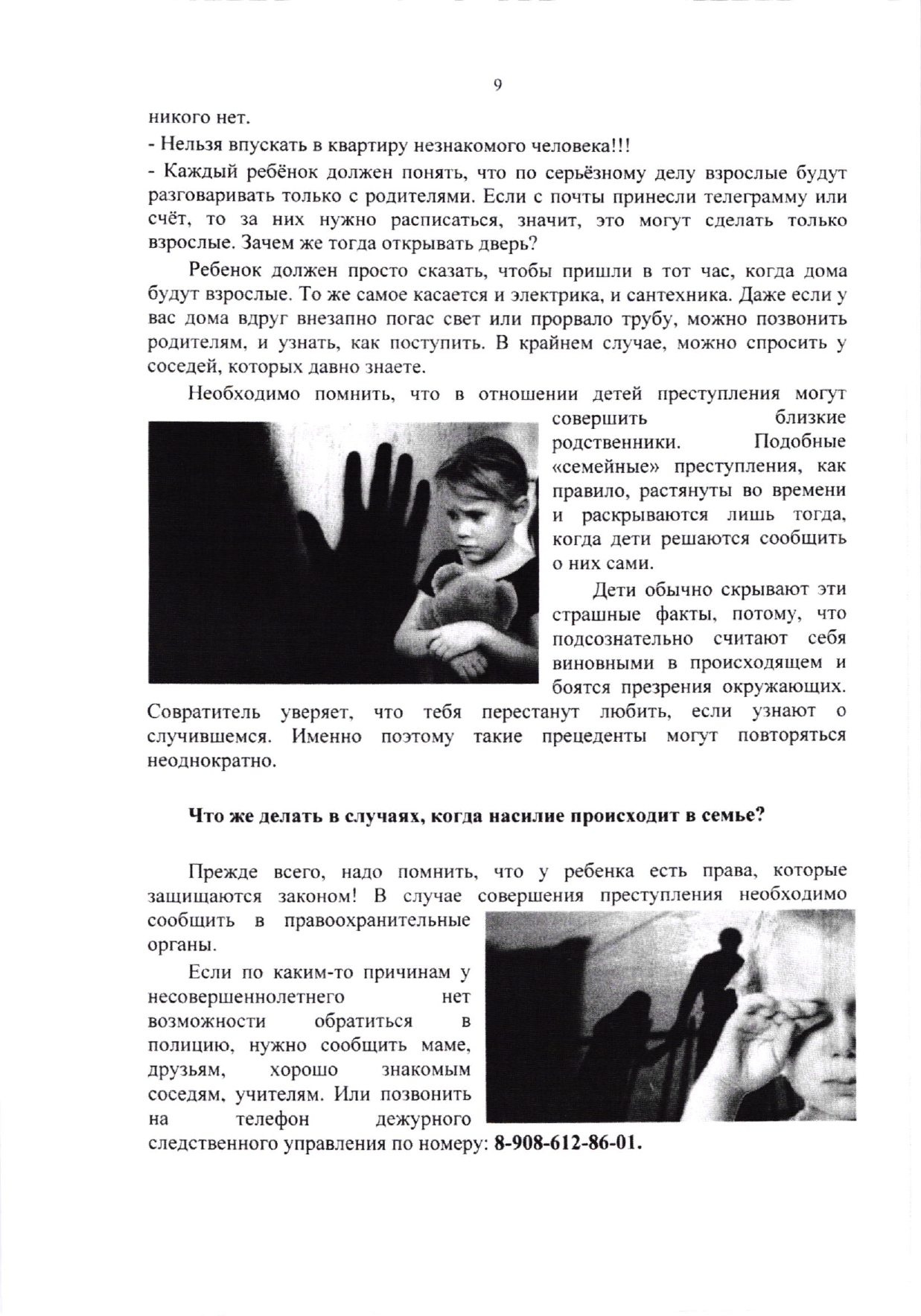 9

никого нет.

- Нельзя впускать в квартиру незнакомого человека!!!

- Каждый ребёнок должен понять, что по серьёзному делу взрослые будут разговаривать только с родителями. Если с почты принесли телеграмму или счёт, то за них нужно расписаться, значит, это могут сделать только взрослые. Зачем же тогда открывать дверь?

Ребенок должен просто сказать, чтобы пришли в тот час, когда дома будут взрослые. То же самое касается и электрика, и сантехника. Даже если у вас дома вдруг внезапно погас свет или прорвало трубу, можно позвонить родителям, и узнать, как поступить. В крайнем случае, можно спросить у соседей, которых давно знаете.

Необходимо помнить, что в отношении детей преступления могут совершить близкие родственники. Подобные «семейные» преступления, как правило, растянуты во времени и раскрываются лишь тогда, когда дети решаются сообщить о них сами.

Дети обычно скрывают эти страшные факты, потому, что подсознательно считают себя виновными в происходящем и боятся презрения окружающих. Совратитель уверяет, что тебя перестанут любить, если узнают о случившемся. Именно поэтому такие прецеденты могут повторяться неоднократно.

Что же делать в случаях, когда насилие происходит в семье?

Прежде всего, надо помнить, что у ребенка есть права, которые защищаются законом! В случае совершения преступления необходимо сообщить в правоохранительные органы.

Если по каким-то причинам у несовершеннолетнего нет возможности обратиться в полицию, нужно сообщить маме, друзьям, хорошо знакомым соседям, учителям. Или позвонить на телефон дежурного следственного управления по номеру: 8-908-612-86-01.